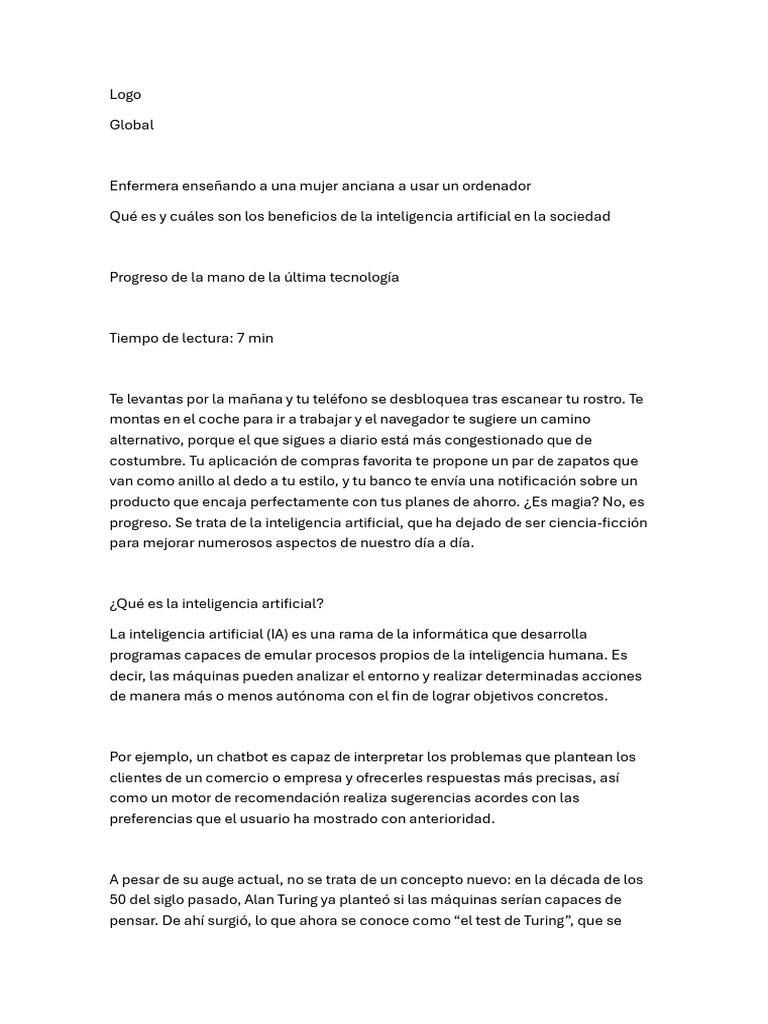 Logo

Global

Enfermera enseñando a una mujer anciana a usar un ordenador

Qué es y cuáles son los beneficios de la inteligencia artificial en la sociedad

Progreso de la mano de la última tecnología

Tiempo de lectura: 7 min

Te levantas por la mañana y tu teléfono se desbloquea tras escanear tu rostro. Te montas en el coche para ir a trabajar y el navegador te sugiere un camino alternativo, porque el que sigues a diario está más congestionado que de costumbre. Tu aplicación de compras favorita te propone un par de zapatos que van como anillo al dedo a tu estilo, y tu banco te envía una notificación sobre un producto que encaja perfectamente con tus planes de ahorro. ¿Es magia? No, es progreso. Se trata de la inteligencia artificial, que ha dejado de ser ciencia-ficción para mejorar numerosos aspectos de nuestro día a día.

¿Qué es la inteligencia artificial?

La inteligencia artificial (IA) es una rama de la informática que desarrolla programas capaces de emular procesos propios de la inteligencia humana. Es decir, las máquinas pueden analizar el entorno y realizar determinadas acciones de manera más o menos autónoma con el fin de lograr objetivos concretos.

Por ejemplo, un chatbot es capaz de interpretar los problemas que plantean los clientes de un comercio o empresa y ofrecerles respuestas más precisas, así como un motor de recomendación realiza sugerencias acordes con las preferencias que el usuario ha mostrado con anterioridad.

A pesar de su auge actual, no se trata de un concepto nuevo: en la década de los 50 del siglo pasado, Alan Turing ya planteó si las máquinas serían capaces de pensar. De ahí surgió, lo que ahora se conoce como “el test de Turing”, que se